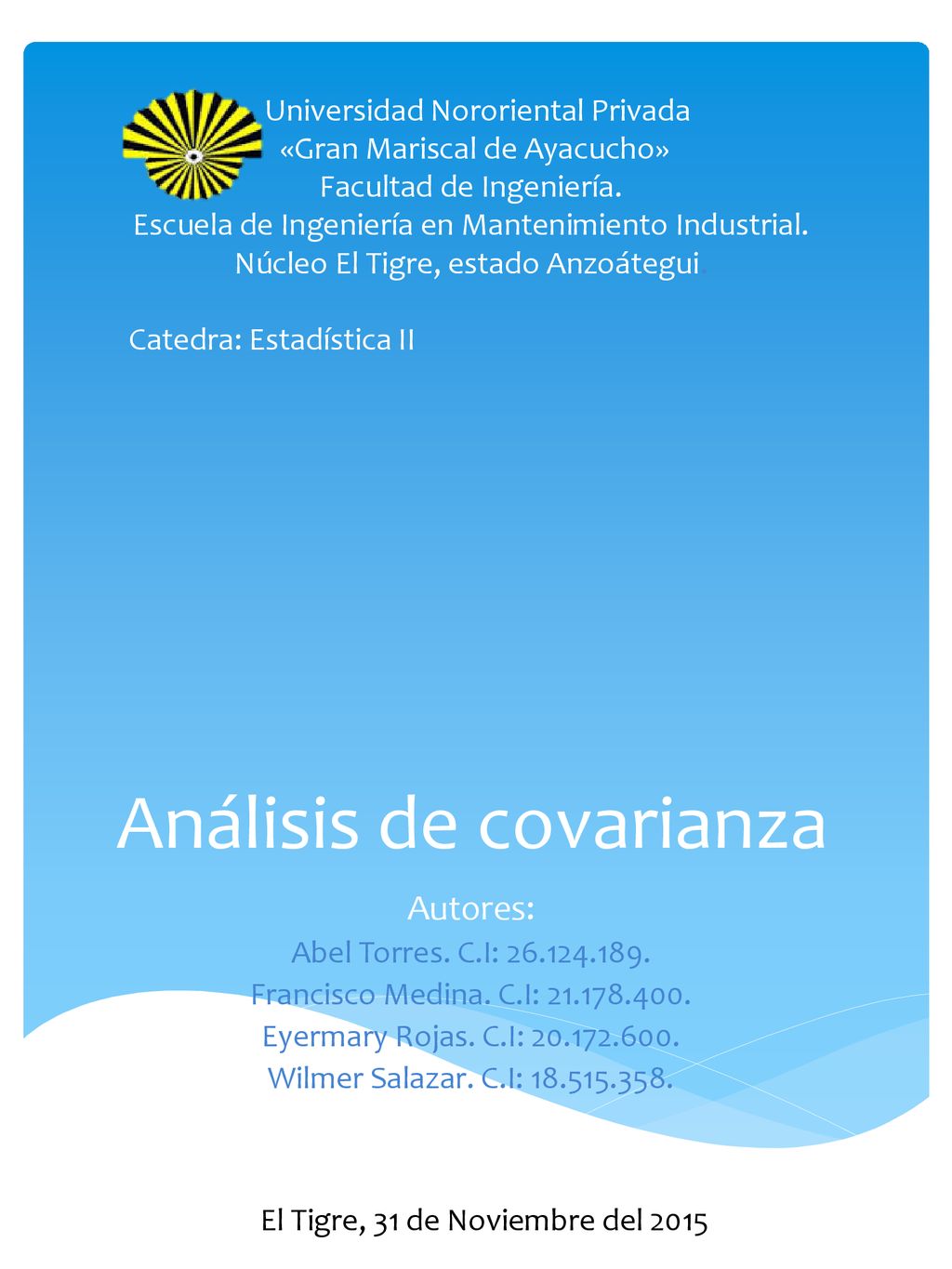 Universidad Nororiental Privada
«Gran Mariscal de Ayacucho»
Facultad de Ingeniería.
Escuela de Ingeniería en Mantenimiento Industrial.
Núcleo El Tigre, estado Anzoátegui.

Catedra: Estadística II

Análisis de covarianza

Autores:
Abel Torres. C.I: 26.124.189.
Francisco Medina. C.I: 21.178.400.
Eyermary Rojas. C.I: 20.172.600.
Wilmer Salazar. C.I: 18.515.358.

El Tigre, 31 de Noviembre del 2015